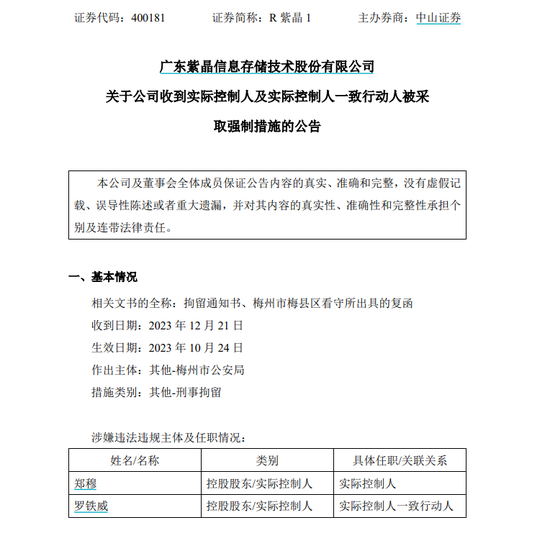 证券代码：400181　　证券简称：R 紫晶 1　　主办券商：中山证券

广东紫晶信息存储技术股份有限公司
关于公司收到实际控制人及实际控制人一致行动人被采取强制措施的公告

本公司及董事会全体成员保证公告内容的真实、准确和完整，没有虚假记载、误导性陈述或者重大遗漏，并对其内容的真实性、准确性和完整性承担个别及连带法律责任。

一、基本情况

相关文书的全称：拘留通知书、梅州市梅县区看守所出具的复函

收到日期：2023 年 12 月 21 日

生效日期：2023 年 10 月 24 日

作出主体：其他-梅州市公安局

措施类别：其他-刑事拘留

涉嫌违法违规主体及任职情况：

| 姓名/名称 | 类别 | 具体任职/关联关系 |
|---|---|---|
| 郑穆 | 控股股东/实际控制人 | 实际控制人 |
| 罗铁威 | 控股股东/实际控制人 | 实际控制人一致行动人 |